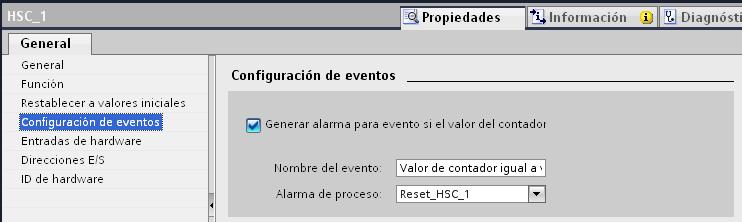 HSC_1

Propiedades

Información

Diagnósti

General

General
Función
Restablecer a valores iniciales
Configuración de eventos
Entradas de hardware
Direcciones E/S
ID de hardware

Configuración de eventos

Generar alarma para evento si el valor del contador

Nombre del evento: Valor de contador igual a v

Alarma de proceso: Reset_HSC_1